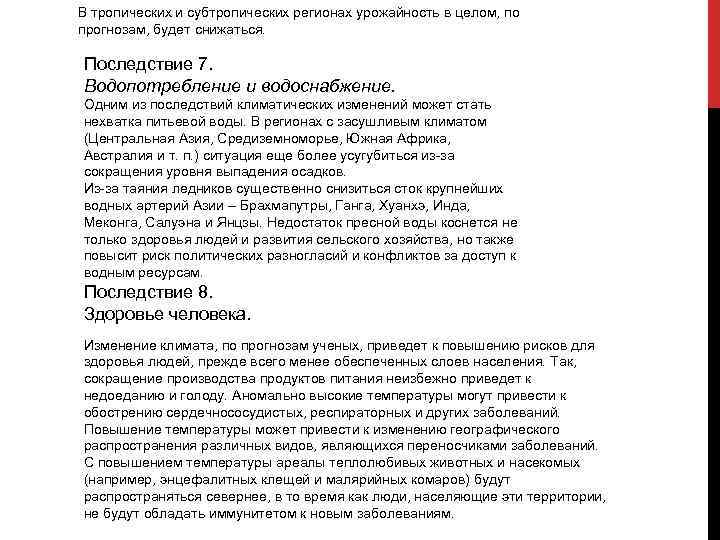 В тропических и субтропических регионах урожайность в целом, по прогнозам, будет снижаться.

Последствие 7.
Водопотребление и водоснабжение.
Одним из последствий климатических изменений может стать нехватка питьевой воды. В регионах с засушливым климатом (Центральная Азия, Средиземноморье, Южная Африка, Австралия и т. п.) ситуация еще более усугубиться из-за сокращения уровня выпадения осадков.
Из-за таяния ледников существенно снизиться сток крупнейших водных артерий Азии – Брахмапутры, Ганга, Хуанхэ, Инда, Меконга, Салуэна и Янцзы. Недостаток пресной воды коснется не только здоровья людей и развития сельского хозяйства, но также повысит риск политических разногласий и конфликтов за доступ к водным ресурсам.
Последствие 8.
Здоровье человека.

Изменение климата, по прогнозам ученых, приведет к повышению рисков для здоровья людей, прежде всего менее обеспеченных слоев населения. Так, сокращение производства продуктов питания неизбежно приведет к недоеданию и голоду. Аномально высокие температуры могут привести к обострению сердечнососудистых, респираторных и других заболеваний. Повышение температуры может привести к изменению географического распространения различных видов, являющихся переносчиками заболеваний. С повышением температуры ареалы теплолюбивых животных и насекомых (например, энцефалитных клещей и малярийных комаров) будут распространяться севернее, в то время как люди, населяющие эти территории, не будут обладать иммунитетом к новым заболеваниям.